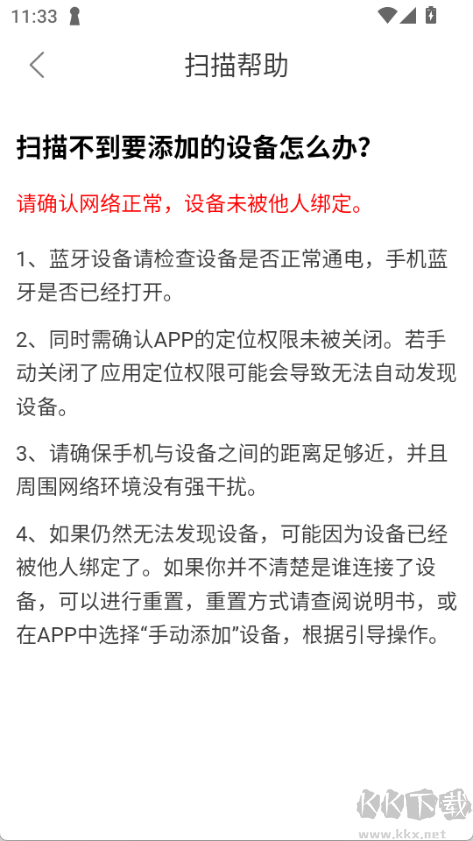 11:33

扫描帮助

扫描不到要添加的设备怎么办?

请确认网络正常，设备未被他人绑定。

1、蓝牙设备请检查设备是否正常通电，手机蓝牙是否已经打开。

2、同时需确认APP的定位权限未被关闭。若手动关闭了应用定位权限可能会导致无法自动发现设备。

3、请确保手机与设备之间的距离足够近，并且周围网络环境没有强干扰。

4、如果仍然无法发现设备，可能因为设备已经被他人绑定了。如果你并不清楚是谁连接了设备，可以进行重置，重置方式请查阅说明书，或在APP中选择“手动添加”设备，根据引导操作。

KK下载
www.kkx.net